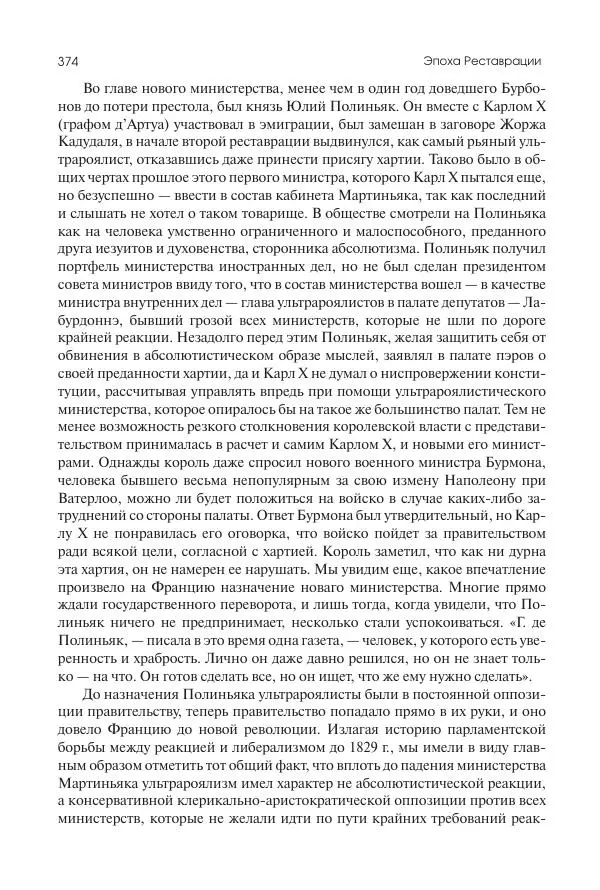 374

Эпоха Реставрации

Во главе нового министерства, менее чем в один год доведшего Бурбонов до потери престола, был князь Юлий Полиньяк. Он вместе с Карлом X (графом д'Артуа) участвовал в эмиграции, был замешан в заговоре Жоржа Кадудаля, в начале второй реставрации выдвинулся, как самый рьяный ультрароялист, отказавшись даже принести присягу хартии. Таково было в общих чертах прошлое этого первого министра, которого Карл X пытался еще, но безуспешно — ввести в состав кабинета Мартиньяка, так как последний и слышать не хотел о таком товарище. В обществе смотрели на Полиньяка как на человека умственно ограниченного и малоспособного, преданного друга иезуитов и духовенства, сторонника абсолютизма. Полиньяк получил портфель министерства иностранных дел, но не был сделан президентом совета министров ввиду того, что в состав министерства вошел — в качестве министра внутренних дел — глава ультрароялистов в палате депутатов — Лабурдоннэ, бывший грозой всех министерств, которые не шли по дороге крайней реакции. Незадолго перед этим Полиньяк, желая защитить себя от обвинения в абсолютистическом образе мыслей, заявлял в палате пэров о своей преданности хартии, да и Карл X не думал о ниспровержении конституции, рассчитывая управлять впредь при помощи ультрароялистического министерства, которое опиралось бы на такое же большинство палат. Тем не менее возможность резкого столкновения королевской власти с представительством принималась в расчет и самим Карлом X, и новыми его министрами. Однажды король даже спросил нового военного министра Бурмона, человека бывшего весьма непопулярным за свою измену Наполеону при Ватерлоо, можно ли будет положиться на войско в случае каких-либо затруднений со стороны палаты. Ответ Бурмона был утвердительный, но Карлу X не понравилась его оговорка, что войско пойдет за правительством ради всякой цели, согласной с хартией. Король заметил, что как ни дурна эта хартия, он не намерен ее нарушать. Мы увидим еще, какое впечатление произвело на Францию назначение новаго министерства. Многие прямо ждали государственного переворота, и лишь тогда, когда увидели, что Полиньяк ничего не предпринимает, несколько стали успокоиваться. «Г. де Полиньяк, — писала в это время одна газета, — человек, у которого есть уверенность и храбрость. Лично он даже давно решился, но он не знает только — на что. Он готов сделать все, но он ищет, что же ему нужно сделать».

До назначения Полиньяка ультрароялисты были в постоянной оппозиции правительству, теперь правительство попадало прямо в их руки, и оно довело Францию до новой революции. Излагая историю парламентской борьбы между реакцией и либерализмом до 1829 г., мы имели в виду главным образом отметить тот общий факт, что вплоть до падения министерства Мартиньяка ультрароялизм имел характер не абсолютистической реакции, а консервативной клерикально-аристократической оппозиции против всех министерств, которые не желали идти по пути крайних требований реак-